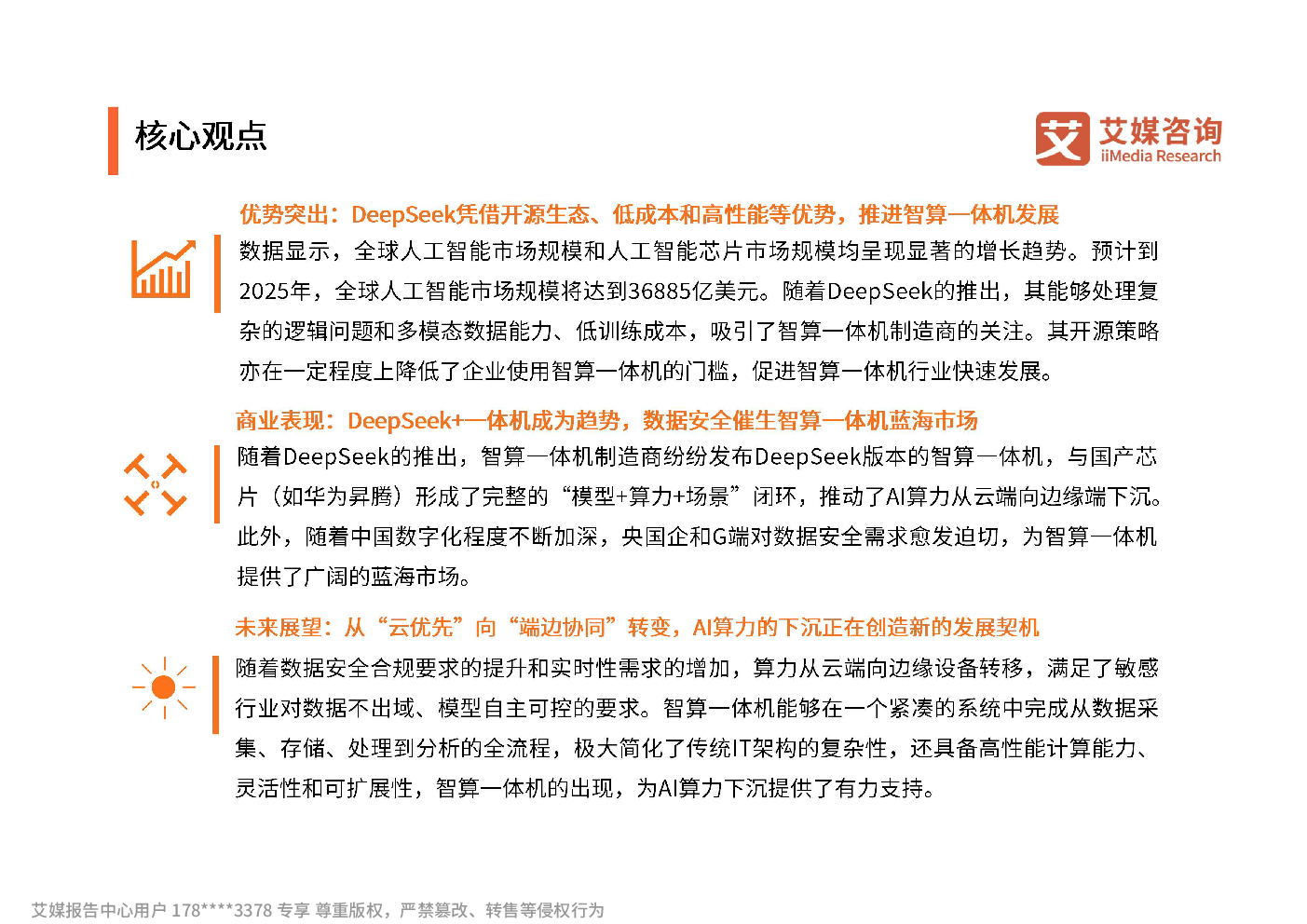 核心观点

艾媒咨询 iiMedia Research

优势突出：DeepSeek凭借开源生态、低成本和高性能等优势，推进智算一体机发展

数据显示，全球人工智能市场规模和人工智能芯片市场规模均呈现显著的增长趋势。预计到2025年，全球人工智能市场规模将达到36885亿美元。随着DeepSeek的推出，其能够处理复杂的逻辑问题和多模态数据能力、低训练成本，吸引了智算一体机制造商的关注。其开源策略亦在一定程度上降低了企业使用智算一体机的门槛，促进智算一体机行业快速发展。

商业表现：DeepSeek+一体机成为趋势，数据安全催生智算一体机蓝海市场

随着DeepSeek的推出，智算一体机制造商纷纷发布DeepSeek版本的智算一体机，与国产芯片（如华为昇腾）形成了完整的“模型+算力+场景”闭环，推动了AI算力从云端向边缘端下沉。此外，随着中国数字化程度不断加深，央国企和G端对数据安全需求愈发迫切，为智算一体机提供了广阔的蓝海市场。

未来展望：从“云优先”向“端边协同”转变，AI算力的下沉正在创造新的发展契机

随着数据安全合规要求的提升和实时性需求的增加，算力从云端向边缘设备转移，满足了敏感行业对数据不出域、模型自主可控的要求。智算一体机能够在一个紧凑的系统中完成从数据采集、存储、处理到分析的全流程，极大简化了传统IT架构的复杂性，还具备高性能计算能力、灵活性和可扩展性，智算一体机的出现，为AI算力下沉提供了有力支持。

艾媒报告中心用户 178****3378 专享 尊重版权，严禁篡改、转售等侵权行为